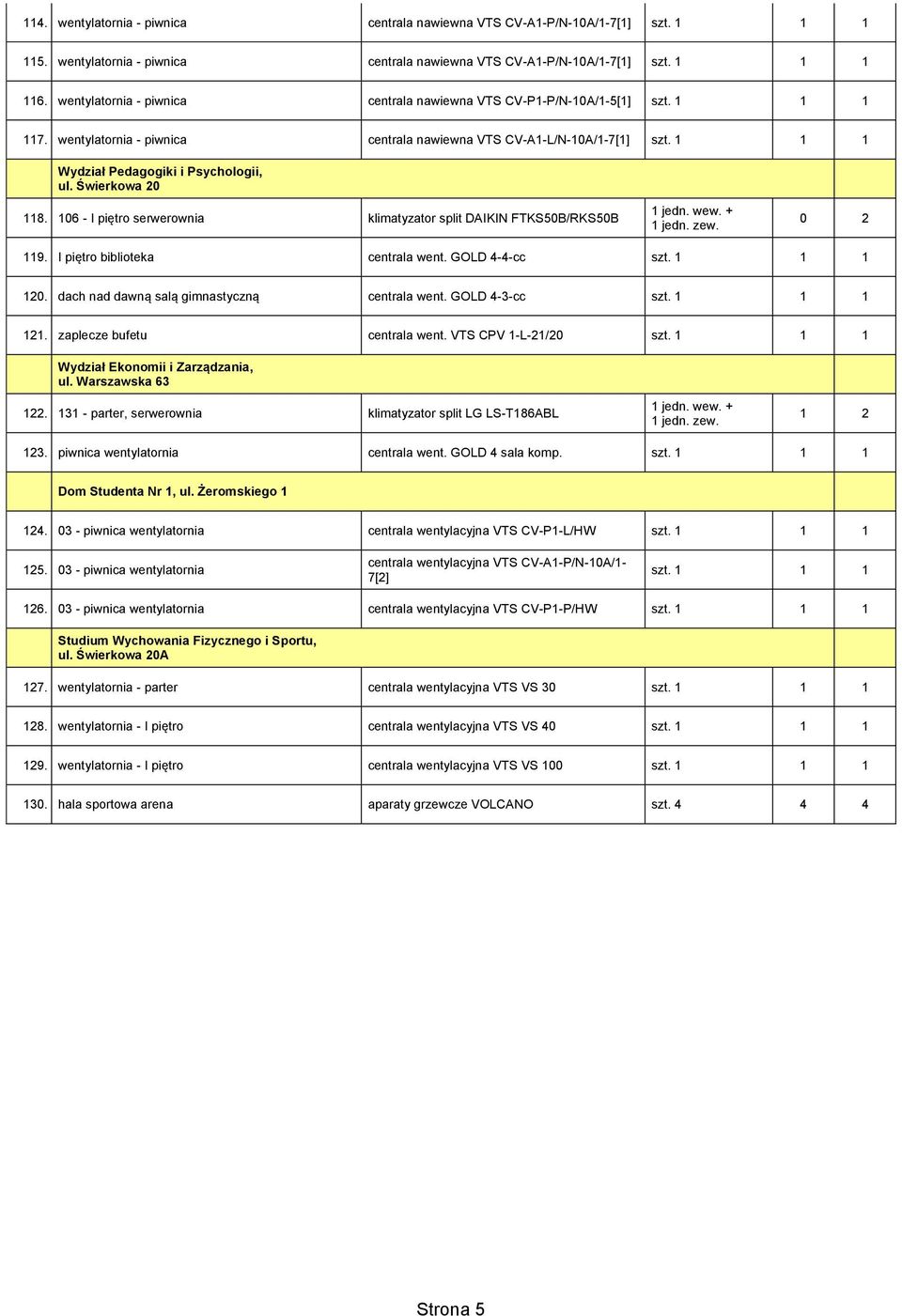 | | | | | | |
|---|---|---|---|---|---|
| 114. | wentylatornia - piwnica | centrala nawiewna VTS CV-A1-P/N-10A/1-7[1] | szt. 1 | 1 | 1 |
| 115. | wentylatornia - piwnica | centrala nawiewna VTS CV-A1-P/N-10A/1-7[1] | szt. 1 | 1 | 1 |
| 116. | wentylatornia - piwnica | centrala nawiewna VTS CV-P1-P/N-10A/1-5[1] | szt. 1 | 1 | 1 |
| 117. | wentylatornia - piwnica | centrala nawiewna VTS CV-A1-L/N-10A/1-7[1] | szt. 1 | 1 | 1 |
| | Wydział Pedagogiki i Psychologii, ul. Świerkowa 20 | | | | |
| 118. | 106 - I piętro serwerownia | klimatyzator split DAIKIN FTKS50B/RKS50B | 1 jedn. wew. + 1 jedn. zew. | 0 | 2 |
| 119. | I piętro biblioteka | centrala went. GOLD 4-4-cc | szt. 1 | 1 | 1 |
| 120. | dach nad dawną salą gimnastyczną | centrala went. GOLD 4-3-cc | szt. 1 | 1 | 1 |
| 121. | zaplecze bufetu | centrala went. VTS CPV 1-L-21/20 | szt. 1 | 1 | 1 |
| | Wydział Ekonomii i Zarządzania, ul. Warszawska 63 | | | | |
| 122. | 131 - parter, serwerownia | klimatyzator split LG LS-T186ABL | 1 jedn. wew. + 1 jedn. zew. | 1 | 2 |
| 123. | piwnica wentylatornia | centrala went. GOLD 4 sala komp. | szt. 1 | 1 | 1 |
| | Dom Studenta Nr 1, ul. Żeromskiego 1 | | | | |
| 124. | 03 - piwnica wentylatornia | centrala wentylacyjna VTS CV-P1-L/HW | szt. 1 | 1 | 1 |
| 125. | 03 - piwnica wentylatornia | centrala wentylacyjna VTS CV-A1-P/N-10A/1-7[2] | szt. 1 | 1 | 1 |
| 126. | 03 - piwnica wentylatornia | centrala wentylacyjna VTS CV-P1-P/HW | szt. 1 | 1 | 1 |
| | Studium Wychowania Fizycznego i Sportu, ul. Świerkowa 20A | | | | |
| 127. | wentylatornia - parter | centrala wentylacyjna VTS VS 30 | szt. 1 | 1 | 1 |
| 128. | wentylatornia - I piętro | centrala wentylacyjna VTS VS 40 | szt. 1 | 1 | 1 |
| 129. | wentylatornia - I piętro | centrala wentylacyjna VTS VS 100 | szt. 1 | 1 | 1 |
| 130. | hala sportowa arena | aparaty grzewcze VOLCANO | szt. 4 | 4 | 4 |

Strona 5